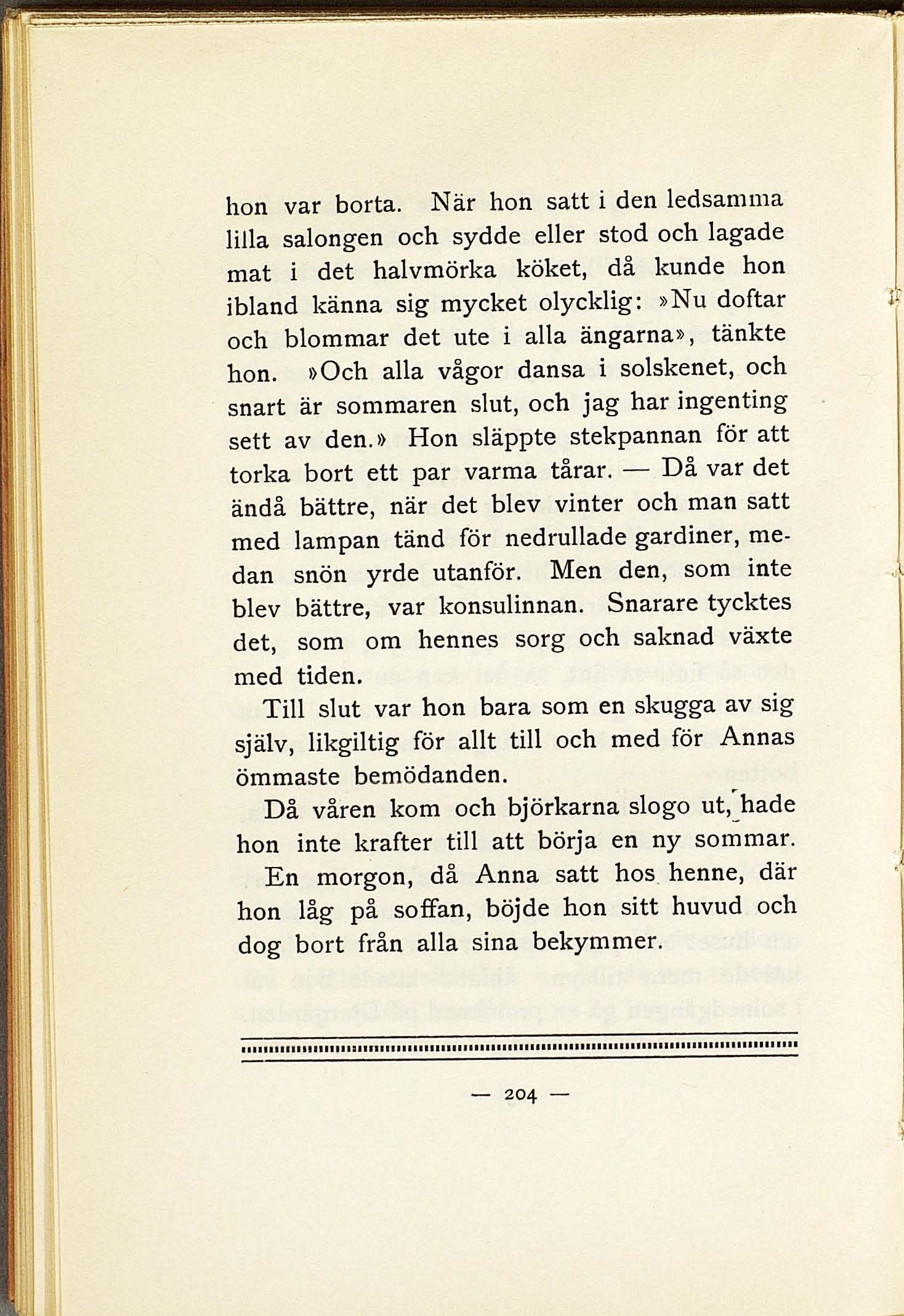 hon var borta. När hon satt i den ledsamma lilla salongen och sydde eller stod och lagade mat i det halvmörka köket, då kunde hon ibland känna sig mycket olycklig: »Nu doftar och blommar det ute i alla ängarna», tänkte hon. »Och alla vågor dansa i solskenet, och snart är sommaren slut, och jag har ingenting sett av den.» Hon släppte stekpannan för att torka bort ett par varma tårar. — Då var det ändå bättre, när det blev vinter och man satt med lampan tänd för nedrullade gardiner, medan snön yrde utanför. Men den, som inte blev bättre, var konsulinnan. Snarare tycktes det, som om hennes sorg och saknad växte med tiden.

Till slut var hon bara som en skugga av sig själv, likgiltig för allt till och med för Annas ömmaste bemödanden.

Då våren kom och björkarna slogo ut, hade hon inte krafter till att börja en ny sommar. En morgon, då Anna satt hos henne, där hon låg på soffan, böjde hon sitt huvud och dog bort från alla sina bekymmer.

— 204 —